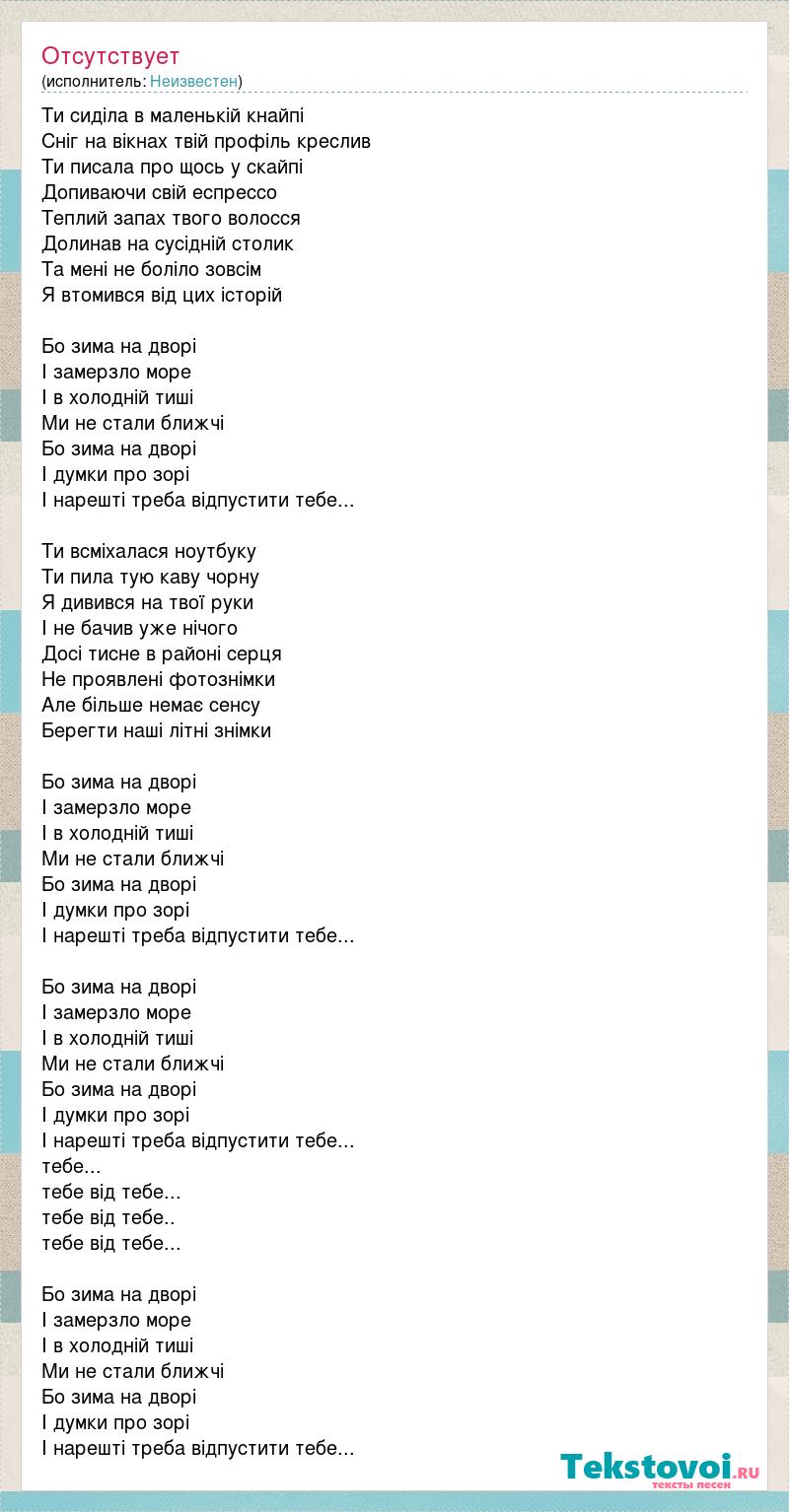 Отсутствует
(исполнитель: Неизвестен)

Ти сиділа в маленькій кнайпі
Сніг на вікнах твій профіль креслив
Ти писала про щось у скайпі
Допиваючи свій еспрессо
Теплий запах твого волосся
Долинав на сусідній столик
Та мені не боліло зовсім
Я втомився від цих історій

Бо зима на дворі
І замерзло море
І в холодній тиші
Ми не стали ближчі
Бо зима на дворі
І думки про зорі
І нарешті треба відпустити тебе...

Ти всміхалася ноутбуку
Ти пила тую каву чорну
Я дивився на твої руки
І не бачив уже нічого
Досі тисне в районі серця
Не проявлені фотознімки
Але більше немає сенсу
Берегти наші літні знімки

Бо зима на дворі
І замерзло море
І в холодній тиші
Ми не стали ближчі
Бо зима на дворі
І думки про зорі
І нарешті треба відпустити тебе...

Бо зима на дворі
І замерзло море
І в холодній тиші
Ми не стали ближчі
Бо зима на дворі
І думки про зорі
І нарешті треба відпустити тебе...
тебе...
тебе від тебе...
тебе від тебе..
тебе від тебе...

Бо зима на дворі
І замерзло море
І в холодній тиші
Ми не стали ближчі
Бо зима на дворі
І думки про зорі
І нарешті треба відпустити тебе...

Tekstovoi.RU
тексты песен